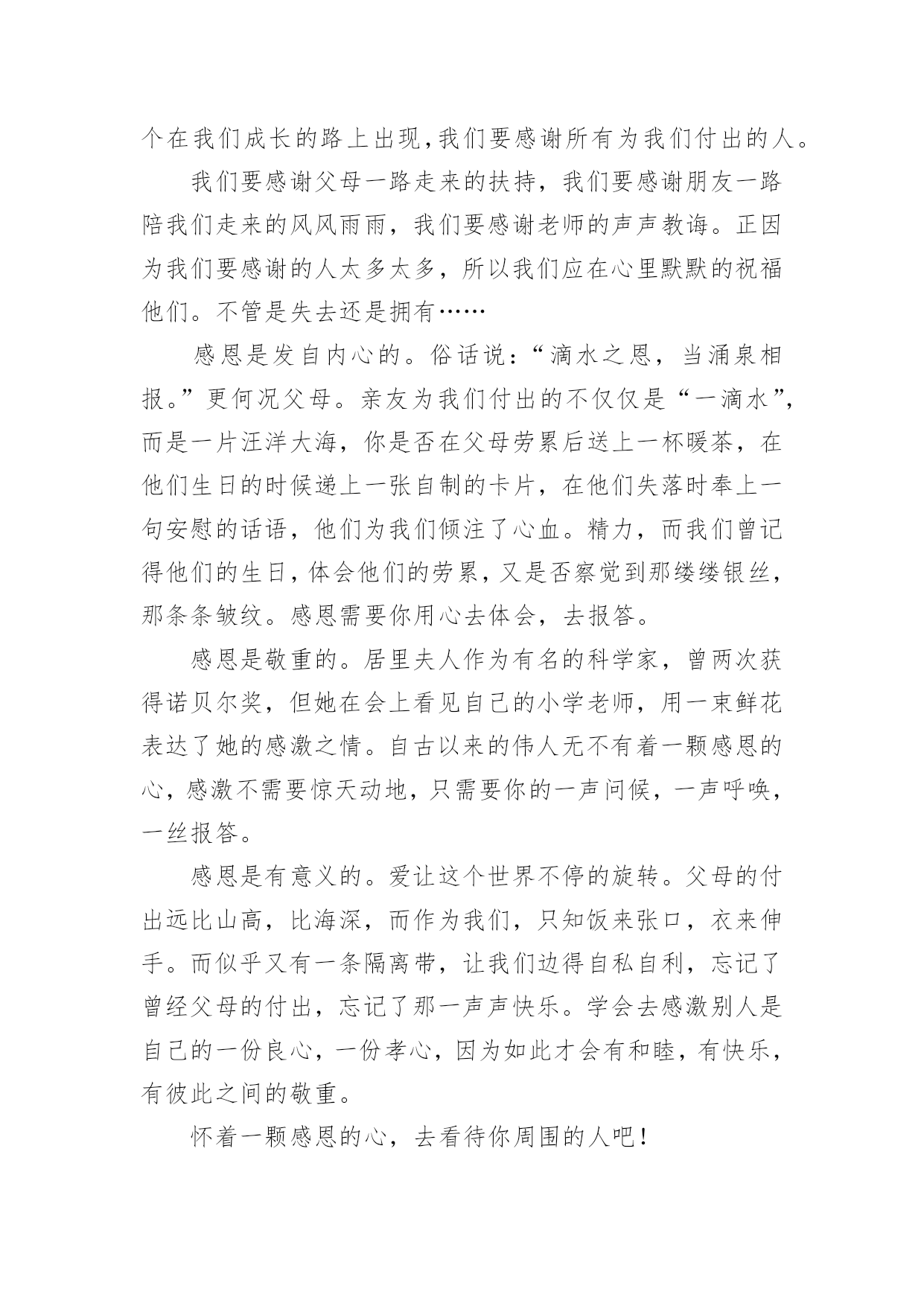 个在我们成长的路上出现,我们要感谢所有为我们付出的人。

我们要感谢父母一路走来的扶持，我们要感谢朋友一路陪我们走来的风风雨雨，我们要感谢老师的声声教诲。正因为我们要感谢的人太多太多，所以我们应在心里默默的祝福他们。不管是失去还是拥有……

感恩是发自内心的。俗话说：“滴水之恩，当涌泉相报。”更何况父母。亲友为我们付出的不仅仅是“一滴水”,而是一片汪洋大海，你是否在父母劳累后送上一杯暖茶，在他们生日的时候递上一张自制的卡片，在他们失落时奉上一句安慰的话语，他们为我们倾注了心血。精力，而我们曾记得他们的生日，体会他们的劳累，又是否察觉到那缕缕银丝，那条条皱纹。感恩需要你用心去体会，去报答。

感恩是敬重的。居里夫人作为有名的科学家，曾两次获得诺贝尔奖，但她在会上看见自己的小学老师，用一束鲜花表达了她的感激之情。自古以来的伟人无不有着一颗感恩的心，感激不需要惊天动地，只需要你的一声问候，一声呼唤，一丝报答。

感恩是有意义的。爱让这个世界不停的旋转。父母的付出远比山高，比海深，而作为我们，只知饭来张口，衣来伸手。而似乎又有一条隔离带，让我们边得自私自利，忘记了曾经父母的付出，忘记了那一声声快乐。学会去感激别人是自己的一份良心，一份孝心，因为如此才会有和睦，有快乐，有彼此之间的敬重。

怀着一颗感恩的心，去看待你周围的人吧！